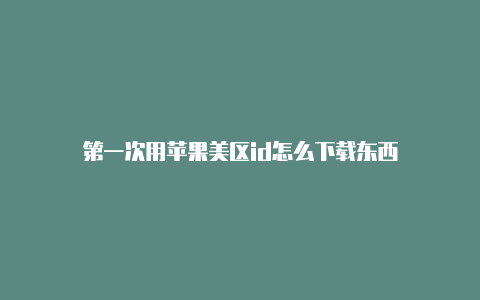 第一次用苹果美区id怎么下载东西